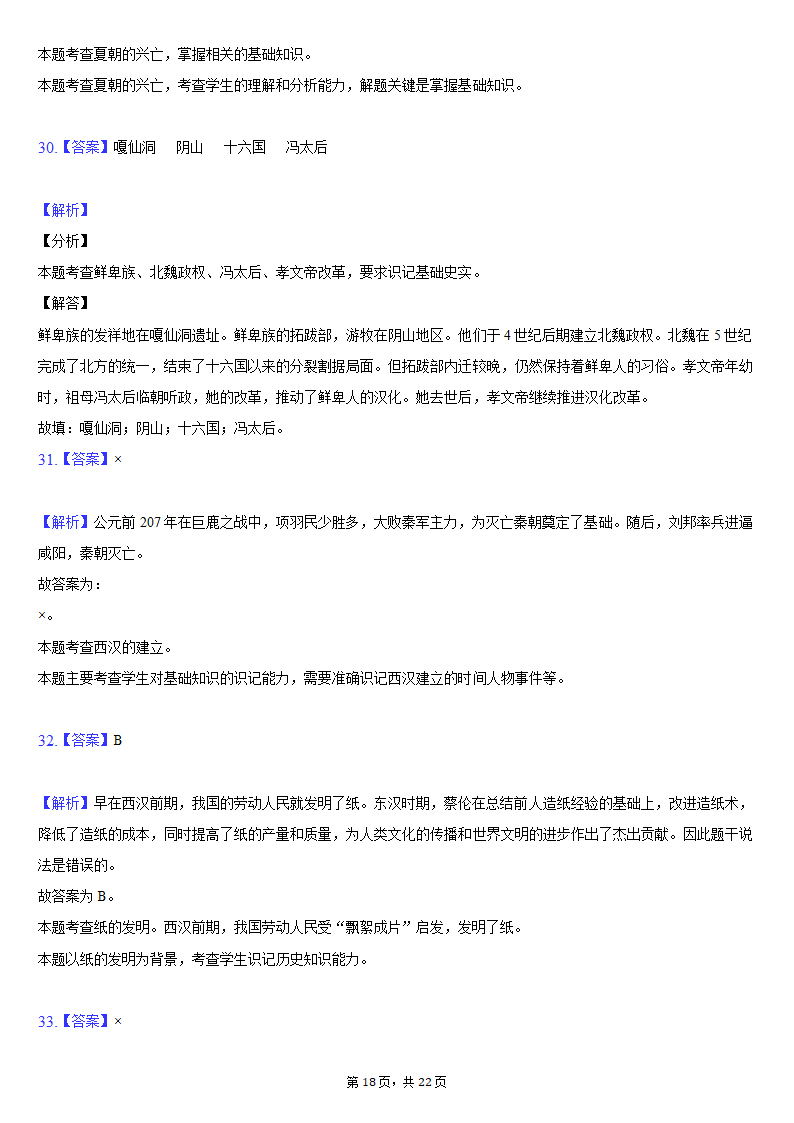 本题考查夏朝的兴亡，掌握相关的基础知识。
本题考查夏朝的兴亡，考查学生的理解和分析能力，解题关键是掌握基础知识。

30.【答案】嘎仙洞　阴山　十六国　冯太后

【解析】
【分析】
本题考查鲜卑族、北魏政权、冯太后、孝文帝改革，要求识记基础史实。
【解答】
鲜卑族的发祥地在嘎仙洞遗址。鲜卑族的拓跋部，游牧在阴山地区。他们于4世纪后期建立北魏政权。北魏在5世纪完成了北方的统一，结束了十六国以来的分裂割据局面。但拓跋部内迁较晚，仍然保持着鲜卑人的习俗。孝文帝年幼时，祖母冯太后临朝听政，她的改革，推动了鲜卑人的汉化。她去世后，孝文帝继续推进汉化改革。
故填：嘎仙洞；阴山；十六国；冯太后。
31.【答案】×

【解析】公元前207年在巨鹿之战中，项羽民少胜多，大败秦军主力，为灭亡秦朝奠定了基础。随后，刘邦率兵进逼咸阳，秦朝灭亡。
故答案为：
×。
本题考查西汉的建立。
本题主要考查学生对基础知识的识记能力，需要准确识记西汉建立的时间人物事件等。

32.【答案】B

【解析】早在西汉前期，我国的劳动人民就发明了纸。东汉时期，蔡伦在总结前人造纸经验的基础上，改进造纸术，降低了造纸的成本，同时提高了纸的产量和质量，为人类文化的传播和世界文明的进步作出了杰出贡献。因此题干说法是错误的。
故答案为B。
本题考查纸的发明。西汉前期，我国劳动人民受“飘絮成片”启发，发明了纸。
本题以纸的发明为背景，考查学生识记历史知识能力。

33.【答案】×

第18页，共22页